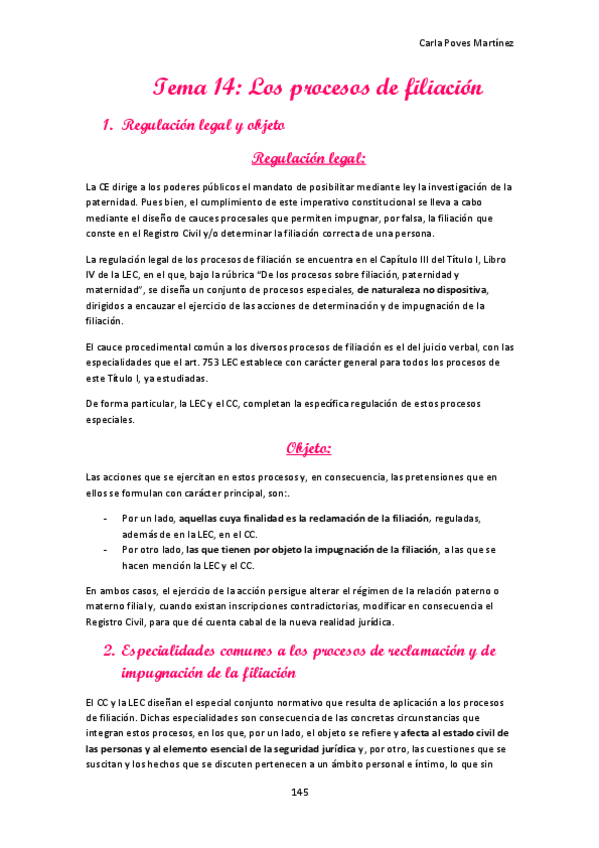 Carla Poves Martínez

Tema 14: Los procesos de filiación

1. Regulación legal y objeto

Regulación legal:

La CE dirige a los poderes públicos el mandato de posibilitar mediante ley la investigación de la paternidad. Pues bien, el cumplimiento de este imperativo constitucional se lleva a cabo mediante el diseño de cauces procesales que permiten impugnar, por falsa, la filiación que conste en el Registro Civil y/o determinar la filiación correcta de una persona.

La regulación legal de los procesos de filiación se encuentra en el Capítulo III del Título I, Libro IV de la LEC, en el que, bajo la rúbrica "De los procesos sobre filiación, paternidad y maternidad", se diseña un conjunto de procesos especiales, de naturaleza no dispositiva, dirigidos a encauzar el ejercicio de las acciones de determinación y de impugnación de la filiación.

El cauce procedimental común a los diversos procesos de filiación es el del juicio verbal, con las especialidades que el art. 753 LEC establece con carácter general para todos los procesos de este Título I, ya estudiadas.

De forma particular, la LEC y el CC, completan la específica regulación de estos procesos especiales.

Objeto:

Las acciones que se ejercitan en estos procesos y, en consecuencia, las pretensiones que en ellos se formulan con carácter principal, son:.

- Por un lado, aquellas cuya finalidad es la reclamación de la filiación, reguladas, además de en la LEC, en el CC.
- Por otro lado, las que tienen por objeto la impugnación de la filiación, a las que se hacen mención la LEC y el CC.

En ambos casos, el ejercicio de la acción persigue alterar el régimen de la relación paterno o materno filial y, cuando existan inscripciones contradictorias, modificar en consecuencia el Registro Civil, para que dé cuenta cabal de la nueva realidad jurídica.

2. Especialidades comunes a los procesos de reclamación y de impugnación de la filiación

El CC y la LEC diseñan el especial conjunto normativo que resulta de aplicación a los procesos de filiación. Dichas especialidades son consecuencia de las concretas circunstancias que integran estos procesos, en los que, por un lado, el objeto se refiere y afecta al estado civil de las personas y al elemento esencial de la seguridad jurídica y, por otro, las cuestiones que se suscitan y los hechos que se discuten pertenecen a un ámbito personal e íntimo, lo que sin

145